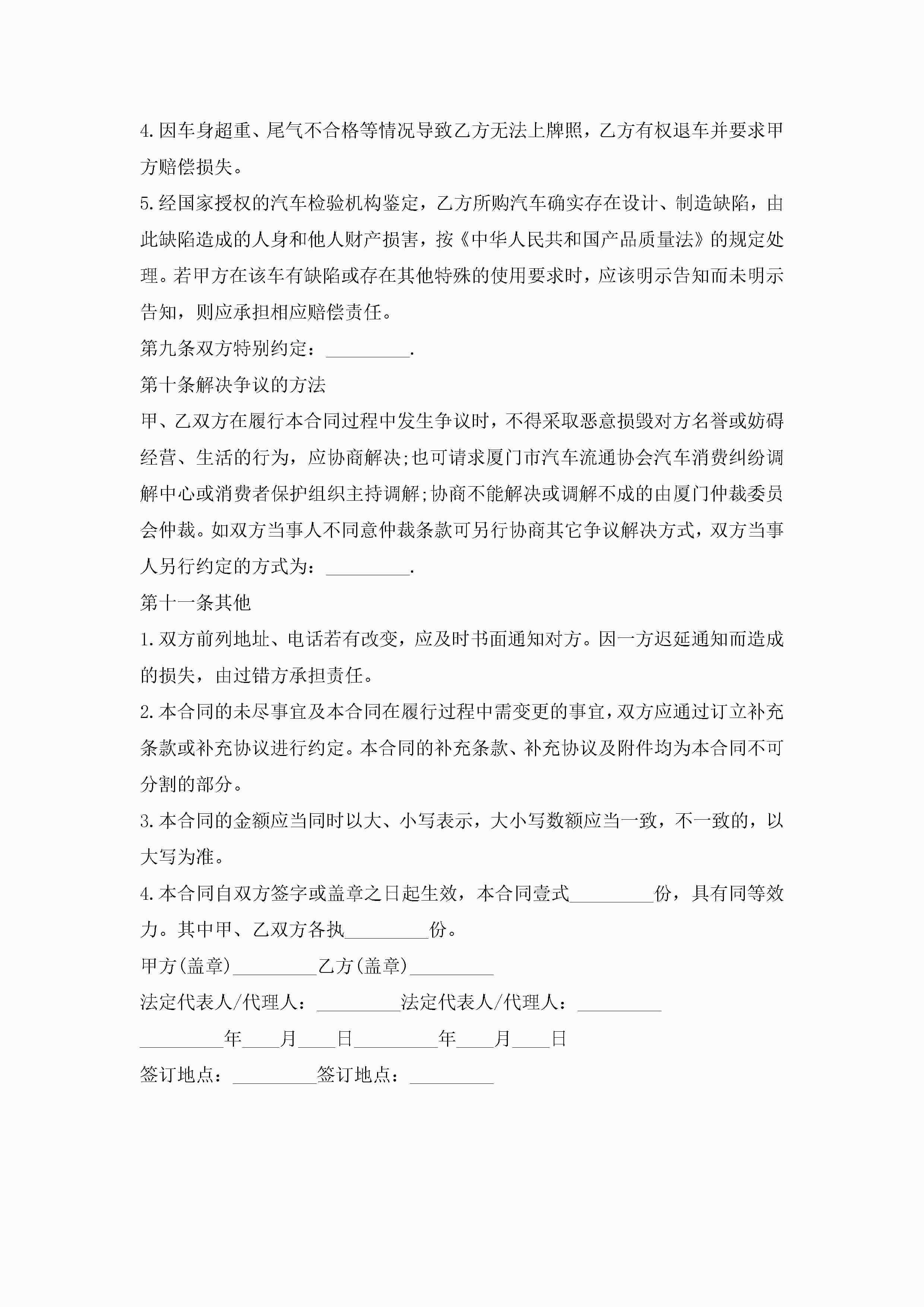 4.因车身超重、尾气不合格等情况导致乙方无法上牌照，乙方有权退车并要求甲方赔偿损失。

5.经国家授权的汽车检验机构鉴定，乙方所购汽车确实存在设计、制造缺陷，由此缺陷造成的人身和他人财产损害，按《中华人民共和国产品质量法》的规定处理。若甲方在该车有缺陷或存在其他特殊的使用要求时，应该明示告知而未明示告知，则应承担相应赔偿责任。

第九条双方特别约定：_________.

第十条解决争议的方法

甲、乙双方在履行本合同过程中发生争议时，不得采取恶意损毁对方名誉或妨碍经营、生活的行为，应协商解决;也可请求厦门市汽车流通协会汽车消费纠纷调解中心或消费者保护组织主持调解;协商不能解决或调解不成的由厦门仲裁委员会仲裁。如双方当事人不同意仲裁条款可另行协商其它争议解决方式，双方当事人另行约定的方式为：_________.

第十一条其他

1.双方前列地址、电话若有改变，应及时书面通知对方。因一方迟延通知而造成的损失，由过错方承担责任。

2.本合同的未尽事宜及本合同在履行过程中需变更的事宜，双方应通过订立补充条款或补充协议进行约定。本合同的补充条款、补充协议及附件均为本合同不可分割的部分。

3.本合同的金额应当同时以大、小写表示，大小写数额应当一致，不一致的，以大写为准。

4.本合同自双方签字或盖章之日起生效，本合同壹式_________份，具有同等效力。其中甲、乙双方各执_________份。

甲方(盖章)_________乙方(盖章)_________

法定代表人/代理人：_________法定代表人/代理人：_________

_________年____月____日_________年____月____日

签订地点：_________签订地点：_________